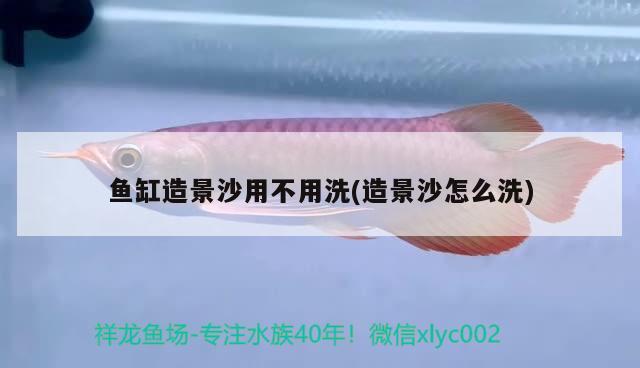 鱼缸造景沙用不用洗(造景沙怎么洗)

祥龙鱼场-专注水族40年！微信xlyc002